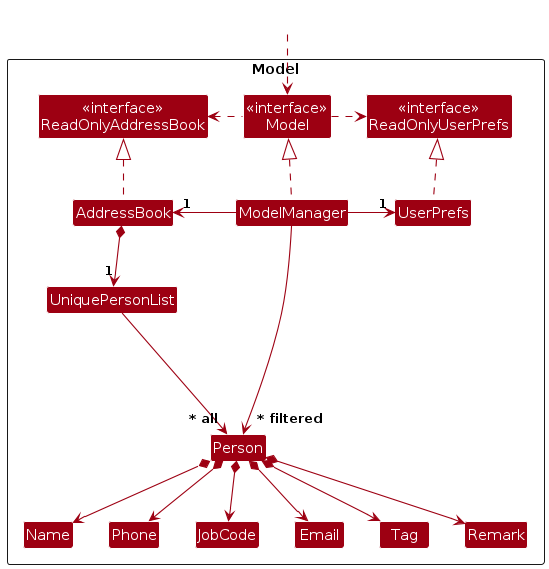 Model

«interface»
ReadOnlyAddressBook

«interface»
Model

«interface»
ReadOnlyUserPrefs

AddressBook

1

ModelManager

1

UserPrefs

1

UniquePersonList

* all

* filtered

Person

Name

Phone

JobCode

Email

Tag

Remark